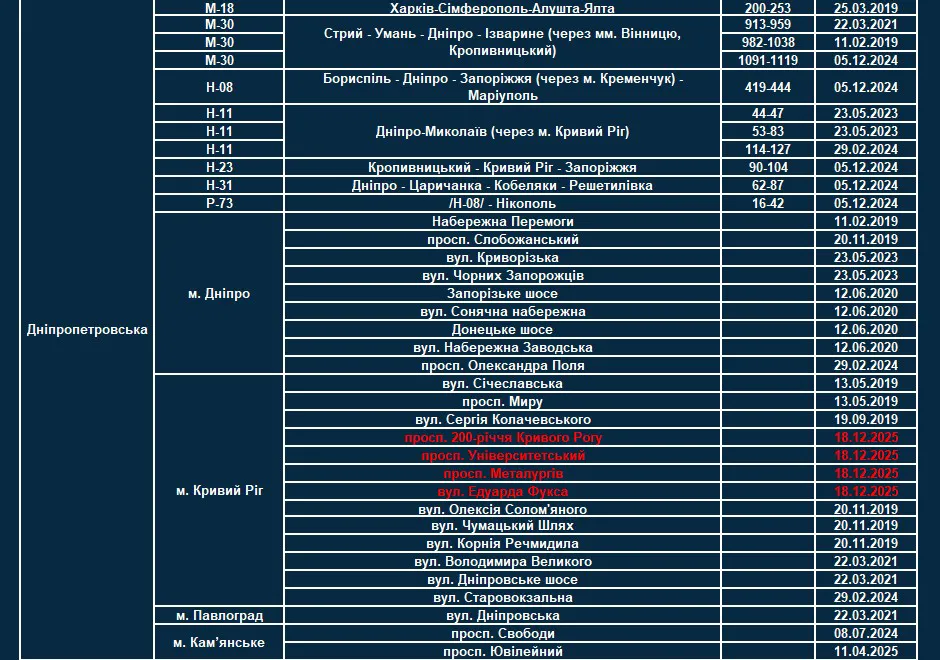 | | | | | |
|---|---|---|---|---|
| Дніпропетровська | М-18 | Харків-Сімферополь-Алушта-Ялта | 200-253 | 25.03.2019 |
| | М-30 | Стрий - Умань - Дніпро - Ізварине (через мм. Вінницю, Кропивницький) | 913-959 | 22.03.2021 |
| | М-30 | | 982-1038 | 11.02.2019 |
| | М-30 | | 1091-1119 | 05.12.2024 |
| | Н-08 | Бориспіль - Дніпро - Запоріжжя (через м. Кременчук) - Маріуполь | 419-444 | 05.12.2024 |
| | Н-11 | Дніпро-Миколаїв (через м. Кривий Ріг) | 44-47 | 23.05.2023 |
| | Н-11 | | 53-83 | 23.05.2023 |
| | Н-11 | | 114-127 | 29.02.2024 |
| | Н-23 | Кропивницький - Кривий Ріг - Запоріжжя | 90-104 | 05.12.2024 |
| | Н-31 | Дніпро - Царичанка - Кобеляки - Решетилівка | 62-87 | 05.12.2024 |
| | Р-73 | /Н-08/ - Нікополь | 16-42 | 05.12.2024 |
| | м. Дніпро | Набережна Перемоги | | 11.02.2019 |
| | | просп. Слобожанський | | 20.11.2019 |
| | | вул. Криворізька | | 23.05.2023 |
| | | вул. Чорних Запорожців | | 23.05.2023 |
| | | Запорізьке шосе | | 12.06.2020 |
| | | вул. Сонячна набережна | | 12.06.2020 |
| | | Донецьке шосе | | 12.06.2020 |
| | | вул. Набережна Заводська | | 12.06.2020 |
| | | просп. Олександра Поля | | 29.02.2024 |
| | м. Кривий Ріг | вул. Січеславська | | 13.05.2019 |
| | | просп. Миру | | 13.05.2019 |
| | | вул. Сергія Колачевського | | 19.09.2019 |
| | | просп. 200-річчя Кривого Рогу | | 18.12.2025 |
| | | просп. Університетський | | 18.12.2025 |
| | | просп. Металургів | | 18.12.2025 |
| | | вул. Едуарда Фукса | | 18.12.2025 |
| | | вул. Олексія Солом'яного | | 20.11.2019 |
| | | вул. Чумацький Шлях | | 20.11.2019 |
| | | вул. Корнія Речмидила | | 20.11.2019 |
| | | вул. Володимира Великого | | 22.03.2021 |
| | | вул. Дніпровське шосе | | 22.03.2021 |
| | | вул. Старовокзальна | | 29.02.2024 |
| | м. Павлоград | вул. Дніпровська | | 22.03.2021 |
| | м. Кам'янське | просп. Свободи | | 08.07.2024 |
| | | просп. Ювілейний | | 11.04.2025 |